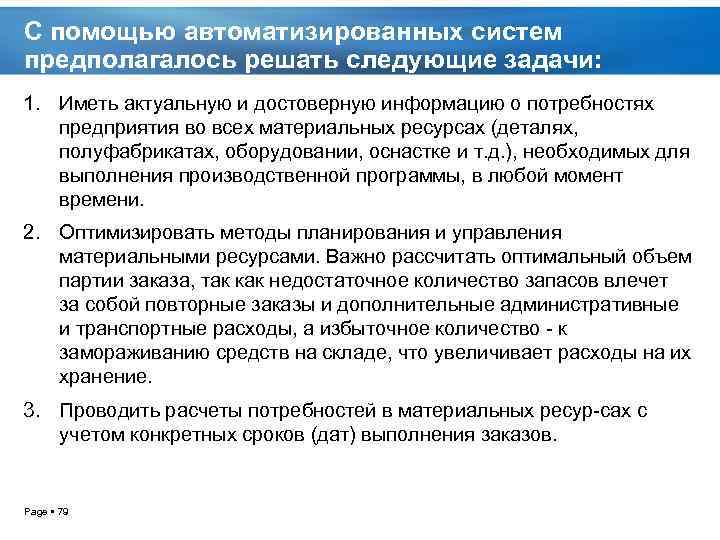 С помощью автоматизированных систем предполагалось решать следующие задачи:

1. Иметь актуальную и достоверную информацию о потребностях предприятия во всех материальных ресурсах (деталях, полуфабрикатах, оборудовании, оснастке и т.д.), необходимых для выполнения производственной программы, в любой момент времени.

2. Оптимизировать методы планирования и управления материальными ресурсами. Важно рассчитать оптимальный объем партии заказа, так как недостаточное количество запасов влечет за собой повторные заказы и дополнительные административные и транспортные расходы, а избыточное количество - к замораживанию средств на складе, что увеличивает расходы на их хранение.

3. Проводить расчеты потребностей в материальных ресур-сах с учетом конкретных сроков (дат) выполнения заказов.

Page ▪ 79